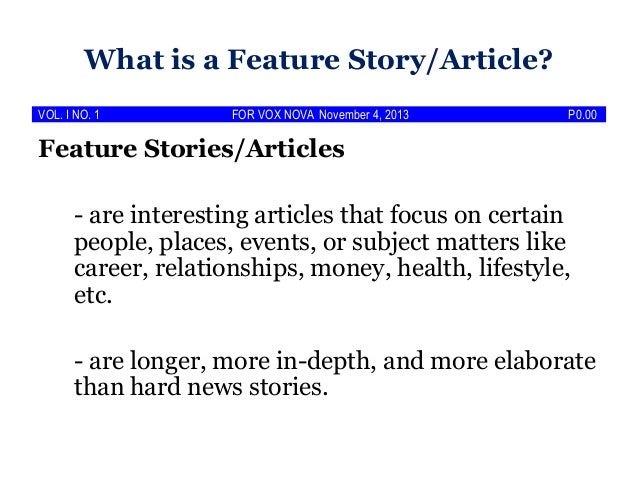 What is a Feature Story/Article?

VOL. I NO. 1 FOR VOX NOVA November 4, 2013 P0.00

Feature Stories/Articles

- are interesting articles that focus on certain people, places, events, or subject matters like career, relationships, money, health, lifestyle, etc.

- are longer, more in-depth, and more elaborate than hard news stories.